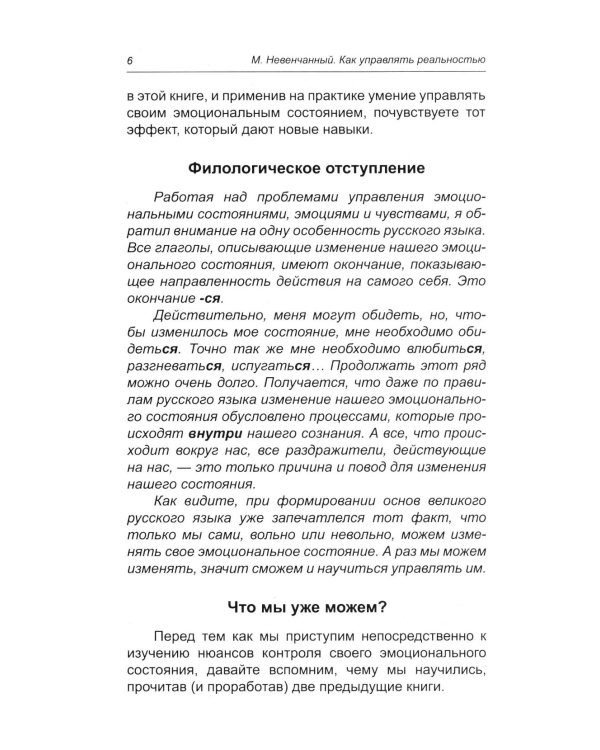 6 М. Невенчанный. Как управлять реальностью

в этой книге, и применив на практике умение управлять своим эмоциональным состоянием, почувствуете тот эффект, который дают новые навыки.

Филологическое отступление

Работая над проблемами управления эмоциональными состояниями, эмоциями и чувствами, я обратил внимание на одну особенность русского языка. Все глаголы, описывающие изменение нашего эмоционального состояния, имеют окончание, показывающее направленность действия на самого себя. Это окончание -ся.

Действительно, меня могут обидеть, но, чтобы изменилось мое состояние, мне необходимо обидеться. Точно так же мне необходимо влюбиться, разгневаться, испугаться... Продолжать этот ряд можно очень долго. Получается, что даже по правилам русского языка изменение нашего эмоционального состояния обусловлено процессами, которые происходят внутри нашего сознания. А все, что происходит вокруг нас, все раздражители, действующие на нас, — это только причина и повод для изменения нашего состояния.

Как видите, при формировании основ великого русского языка уже запечатлелся тот факт, что только мы сами, вольно или невольно, можем изменять свое эмоциональное состояние. А раз мы можем изменять, значит сможем и научиться управлять им.

Что мы уже можем?

Перед тем как мы приступим непосредственно к изучению нюансов контроля своего эмоционального состояния, давайте вспомним, чему мы научились, прочитав (и проработав) две предыдущие книги.